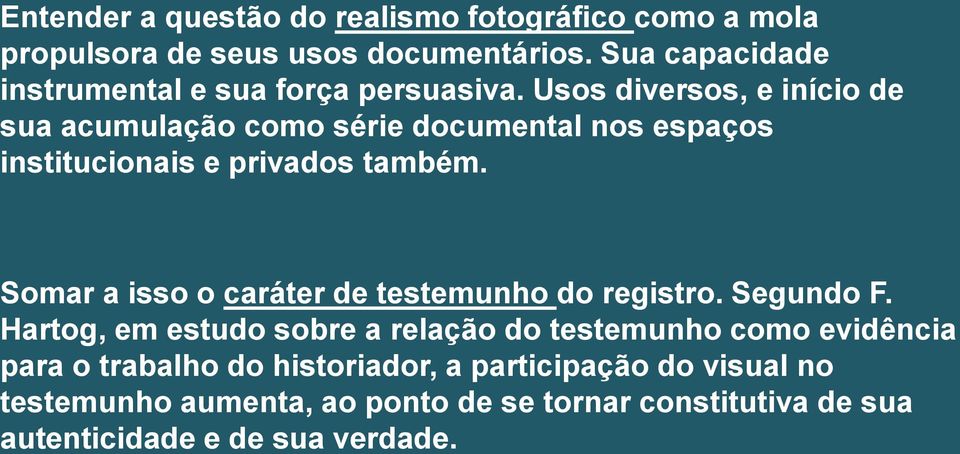 Entender a questão do realismo fotográfico como a mola propulsora de seus usos documentários. Sua capacidade instrumental e sua força persuasiva. Usos diversos, e início de sua acumulação como série documental nos espaços institucionais e privados também.

Somar a isso o caráter de testemunho do registro. Segundo F. Hartog, em estudo sobre a relação do testemunho como evidência para o trabalho do historiador, a participação do visual no testemunho aumenta, ao ponto de se tornar constitutiva de sua autenticidade e de sua verdade.